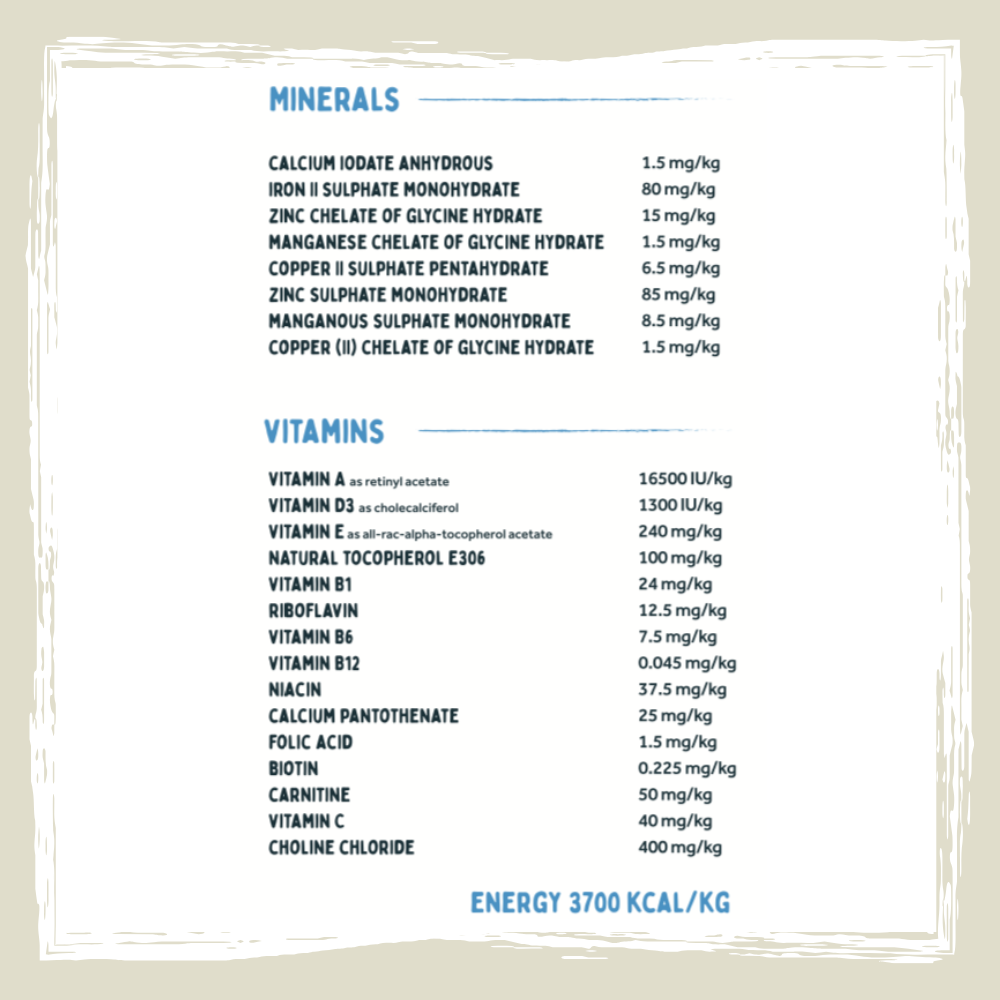 MINERALS

CALCIUM IODATE ANHYDROUS 1.5 mg/kg
IRON II SULPHATE MONOHYDRATE 80 mg/kg
ZINC CHELATE OF GLYCINE HYDRATE 15 mg/kg
MANGANESE CHELATE OF GLYCINE HYDRATE 1.5 mg/kg
COPPER II SULPHATE PENTAHYDRATE 6.5 mg/kg
ZINC SULPHATE MONOHYDRATE 85 mg/kg
MANGANOUS SULPHATE MONOHYDRATE 8.5 mg/kg
COPPER (II) CHELATE OF GLYCINE HYDRATE 1.5 mg/kg

VITAMINS

VITAMIN A as retinyl acetate 16500 IU/kg
VITAMIN D3 as cholecalciferol 1300 IU/kg
VITAMIN E as all-rac-alpha-tocopherol acetate 240 mg/kg
NATURAL TOCOPHEROL E306 100 mg/kg
VITAMIN B1 24 mg/kg
RIBOFLAVIN 12.5 mg/kg
VITAMIN B6 7.5 mg/kg
VITAMIN B12 0.045 mg/kg
NIACIN 37.5 mg/kg
CALCIUM PANTOTHENATE 25 mg/kg
FOLIC ACID 1.5 mg/kg
BIOTIN 0.225 mg/kg
CARNITINE 50 mg/kg
VITAMIN C 40 mg/kg
CHOLINE CHLORIDE 400 mg/kg

ENERGY 3700 KCAL/KG